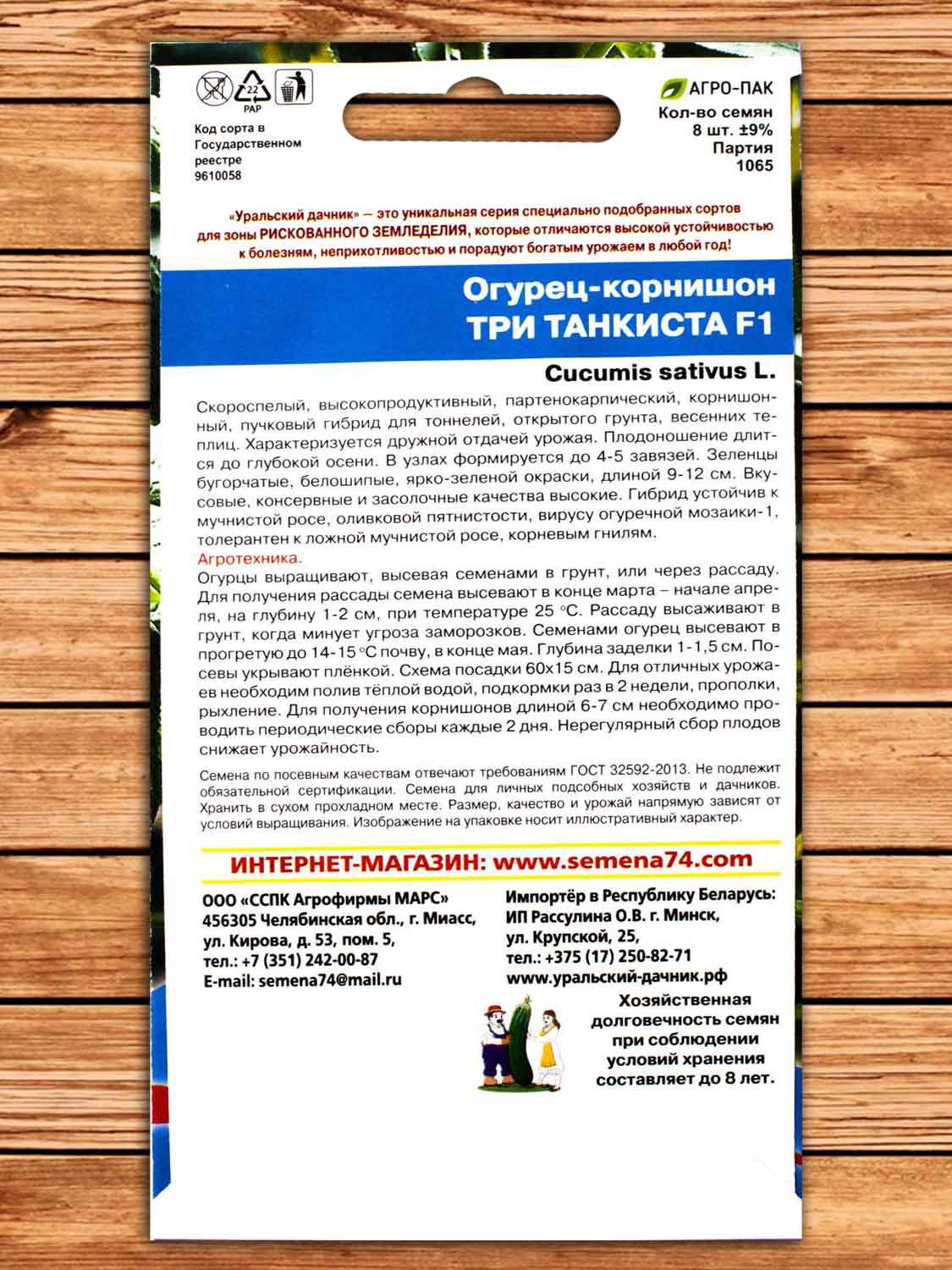 22
PAP

Код сорта в Государственном реестре 9610058

АГРО-ПАК
Кол-во семян 8 шт. ±9%
Партия 1065

«Уральский дачник» — это уникальная серия специально подобранных сортов для зоны РИСКОВАННОГО ЗЕМЛЕДЕЛИЯ, которые отличаются высокой устойчивостью к болезням, неприхотливостью и порадуют богатым урожаем в любой год!

Огурец-корнишон
ТРИ ТАНКИСТА F1

Cucumis sativus L.

Скороспелый, высокопродуктивный, партенокарпический, корнишонный, пучковый гибрид для тоннелей, открытого грунта, весенних теплиц. Характеризуется дружной отдачей урожая. Плодоношение длится до глубокой осени. В узлах формируется до 4-5 завязей. Зеленцы бугорчатые, белошипые, ярко-зеленой окраски, длиной 9-12 см. Вкусовые, консервные и засолочные качества высокие. Гибрид устойчив к мучнистой росе, оливковой пятнистости, вирусу огуречной мозаики-1, толерантен к ложной мучнистой росе, корневым гнилям.
Агротехника.
Огурцы выращивают, высевая семенами в грунт, или через рассаду. Для получения рассады семена высевают в конце марта – начале апреля, на глубину 1-2 см, при температуре 25 °С. Рассаду высаживают в грунт, когда минует угроза заморозков. Семенами огурец высевают в прогретую до 14-15 °С почву, в конце мая. Глубина заделки 1-1,5 см. Посевы укрывают плёнкой. Схема посадки 60х15 см. Для отличных урожаев необходим полив тёплой водой, подкормки раз в 2 недели, прополки, рыхление. Для получения корнишонов длиной 6-7 см необходимо проводить периодические сборы каждые 2 дня. Нерегулярный сбор плодов снижает урожайность.

Семена по посевным качествам отвечают требованиям ГОСТ 32592-2013. Не подлежит обязательной сертификации. Семена для личных подсобных хозяйств и дачников. Хранить в сухом прохладном месте. Размер, качество и урожай напрямую зависят от условий выращивания. Изображение на упаковке носит иллюстративный характер.

ИНТЕРНЕТ-МАГАЗИН: www.semena74.com

ООО «ССПК Агрофирмы МАРС»
456305 Челябинская обл., г. Миасс,
ул. Кирова, д. 53, пом. 5,
тел.: +7 (351) 242-00-87
E-mail: semena74@mail.ru

Импортёр в Республику Беларусь:
ИП Рассулина О.В. г. Минск,
ул. Крупской, 25,
тел.: +375 (17) 250-82-71
www.уральский-дачник.рф

Хозяйственная долговечность семян при соблюдении условий хранения составляет до 8 лет.